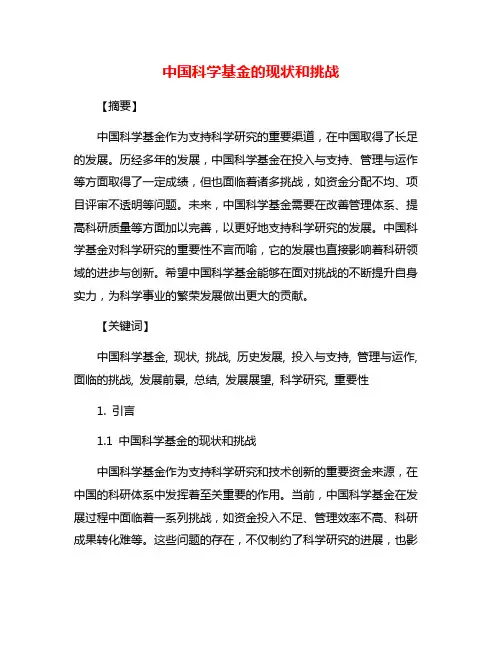 中国科学基金的现状和挑战

【摘要】

中国科学基金作为支持科学研究的重要渠道，在中国取得了长足的发展。历经多年的发展，中国科学基金在投入与支持、管理与运作等方面取得了一定成绩，但也面临着诸多挑战，如资金分配不均、项目评审不透明等问题。未来，中国科学基金需要在改善管理体系、提高科研质量等方面加以完善，以更好地支持科学研究的发展。中国科学基金对科学研究的重要性不言而喻，它的发展也直接影响着科研领域的进步与创新。希望中国科学基金能够在面对挑战的不断提升自身实力，为科学事业的繁荣发展做出更大的贡献。

【关键词】

中国科学基金, 现状, 挑战, 历史发展, 投入与支持, 管理与运作, 面临的挑战, 发展前景, 总结, 发展展望, 科学研究, 重要性

1. 引言

1.1 中国科学基金的现状和挑战

中国科学基金作为支持科学研究和技术创新的重要资金来源，在中国的科研体系中发挥着至关重要的作用。当前，中国科学基金在发展过程中面临着一系列挑战，如资金投入不足、管理效率不高、科研成果转化难等。这些问题的存在，不仅制约了科学研究的进展，也影